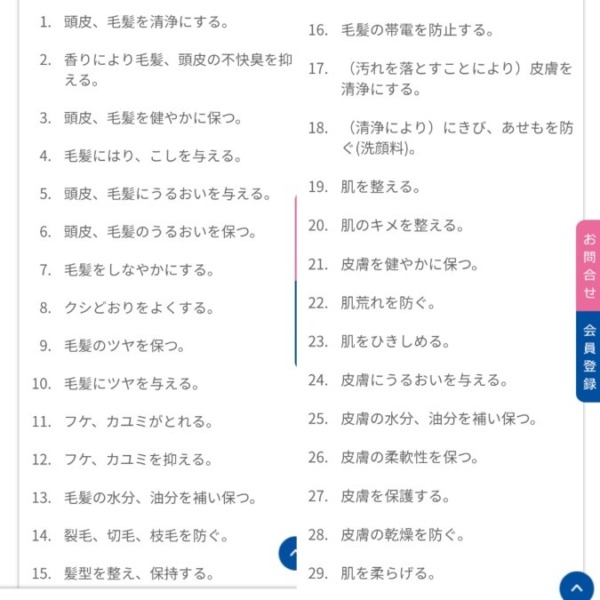 1. 頭皮、毛髪を清浄にする。

2. 香りにより毛髪、頭皮の不快臭を抑える。

3. 頭皮、毛髪を健やかに保つ。

4. 毛髪にはり、こしを与える。

5. 頭皮、毛髪にうるおいを与える。

6. 頭皮、毛髪のうるおいを保つ。

7. 毛髪をしなやかにする。

8. クシどおりをよくする。

9. 毛髪のツヤを保つ。

10. 毛髪にツヤを与える。

11. フケ、カユミがとれる。

12. フケ、カユミを抑える。

13. 毛髪の水分、油分を補い保つ。

14. 裂毛、切毛、枝毛を防ぐ。

15. 髪型を整え、保持する。

16. 毛髪の帯電を防止する。

17. （汚れを落とすことにより）皮膚を清浄にする。

18. （清浄により）にきび、あせもを防ぐ(洗顔料)。

19. 肌を整える。

20. 肌のキメを整える。

21. 皮膚を健やかに保つ。

22. 肌荒れを防ぐ。

23. 肌をひきしめる。

24. 皮膚にうるおいを与える。

25. 皮膚の水分、油分を補い保つ。

26. 皮膚の柔軟性を保つ。

27. 皮膚を保護する。

28. 皮膚の乾燥を防ぐ。

29. 肌を柔らげる。

お問合せ

会員登録